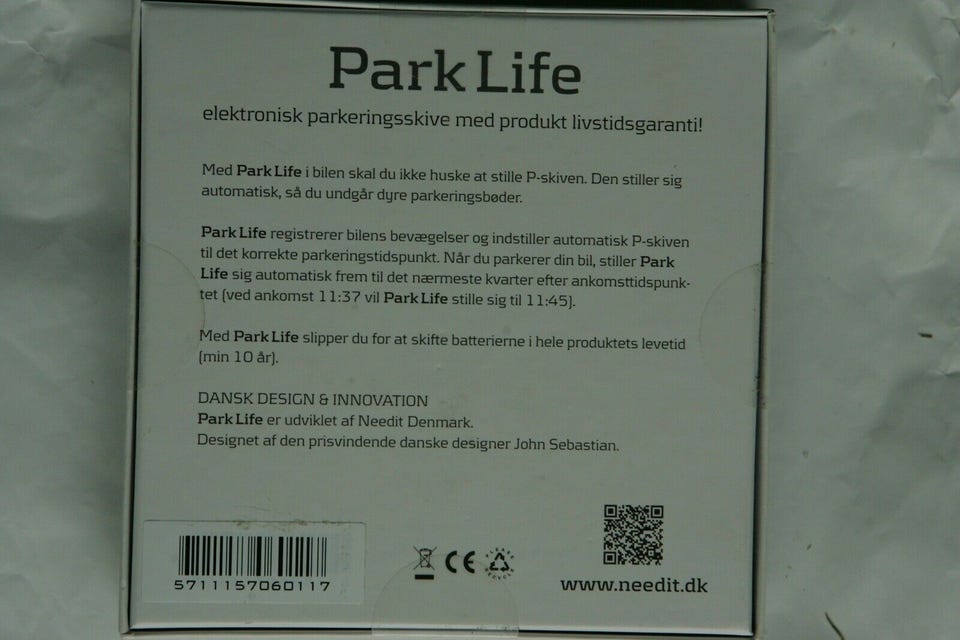 Park Life

elektronisk parkeringsskive med produkt livstidsgaranti!

Med Park Life i bilen skal du ikke huske at stille P-skiven. Den stiller sig automatisk, så du undgår dyre parkeringsbøder.

Park Life registrerer bilens bevægelser og indstiller automatisk P-skiven til det korrekte parkeringstidspunkt. Når du parkerer din bil, stiller Park Life sig automatisk frem til det nærmeste kvarter efter ankomsttidspunktet (ved ankomst 11:37 vil Park Life stille sig til 11:45).

Med Park Life slipper du for at skifte batterierne i hele produktets levetid (min 10 år).

DANSK DESIGN & INNOVATION
Park Life er udviklet af Needit Denmark.
Designet af den prisvindende danske designer John Sebastian.

5711157060117

CE

www.needit.dk